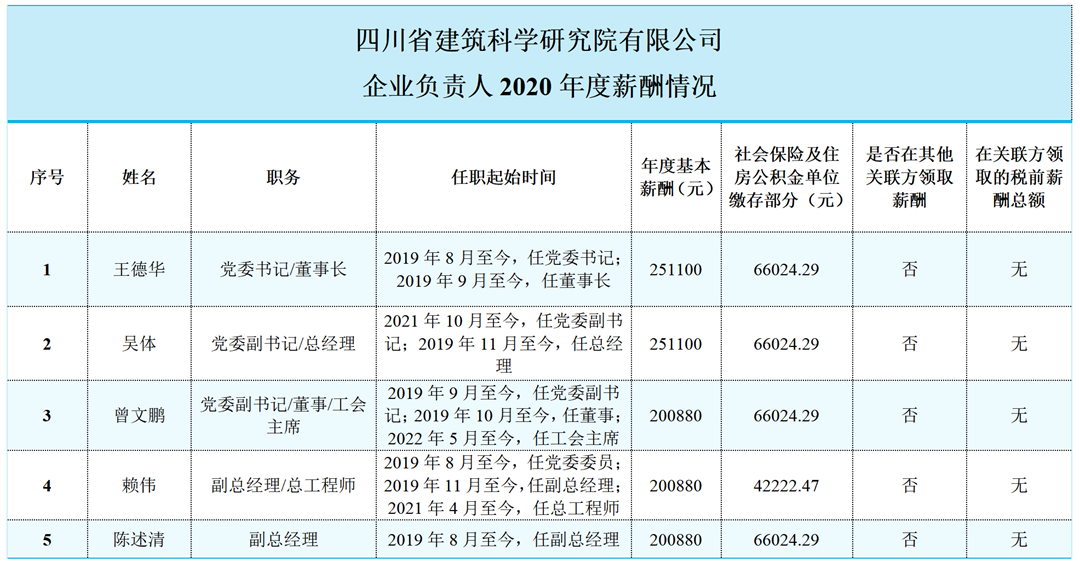 四川省建筑科学研究院有限公司

企业负责人 2020 年度薪酬情况

| 序号 | 姓名 | 职务 | 任职起始时间 | 年度基本薪酬（元） | 社会保险及住房公积金单位缴存部分（元） | 是否在其他关联方领取薪酬 | 在关联方领取的税前薪酬总额 |
|---|---|---|---|---|---|---|---|
| 1 | 王德华 | 党委书记/董事长 | 2019 年 8 月至今，任党委书记；2019 年 9 月至今，任董事长 | 251100 | 66024.29 | 否 | 无 |
| 2 | 吴体 | 党委副书记/总经理 | 2021 年 10 月至今，任党委副书记；2019 年 11 月至今，任总经理 | 251100 | 66024.29 | 否 | 无 |
| 3 | 曾文鹏 | 党委副书记/董事/工会主席 | 2019 年 9 月至今，任党委副书记；2019 年 10 月至今，任董事；2022 年 5 月至今，任工会主席 | 200880 | 66024.29 | 否 | 无 |
| 4 | 赖伟 | 副总经理/总工程师 | 2019 年 8 月至今，任党委委员；2019 年 11 月至今，任副总经理；2021 年 4 月至今，任总工程师 | 200880 | 42222.47 | 否 | 无 |
| 5 | 陈述清 | 副总经理 | 2019 年 8 月至今，任副总经理 | 200880 | 66024.29 | 否 | 无 |